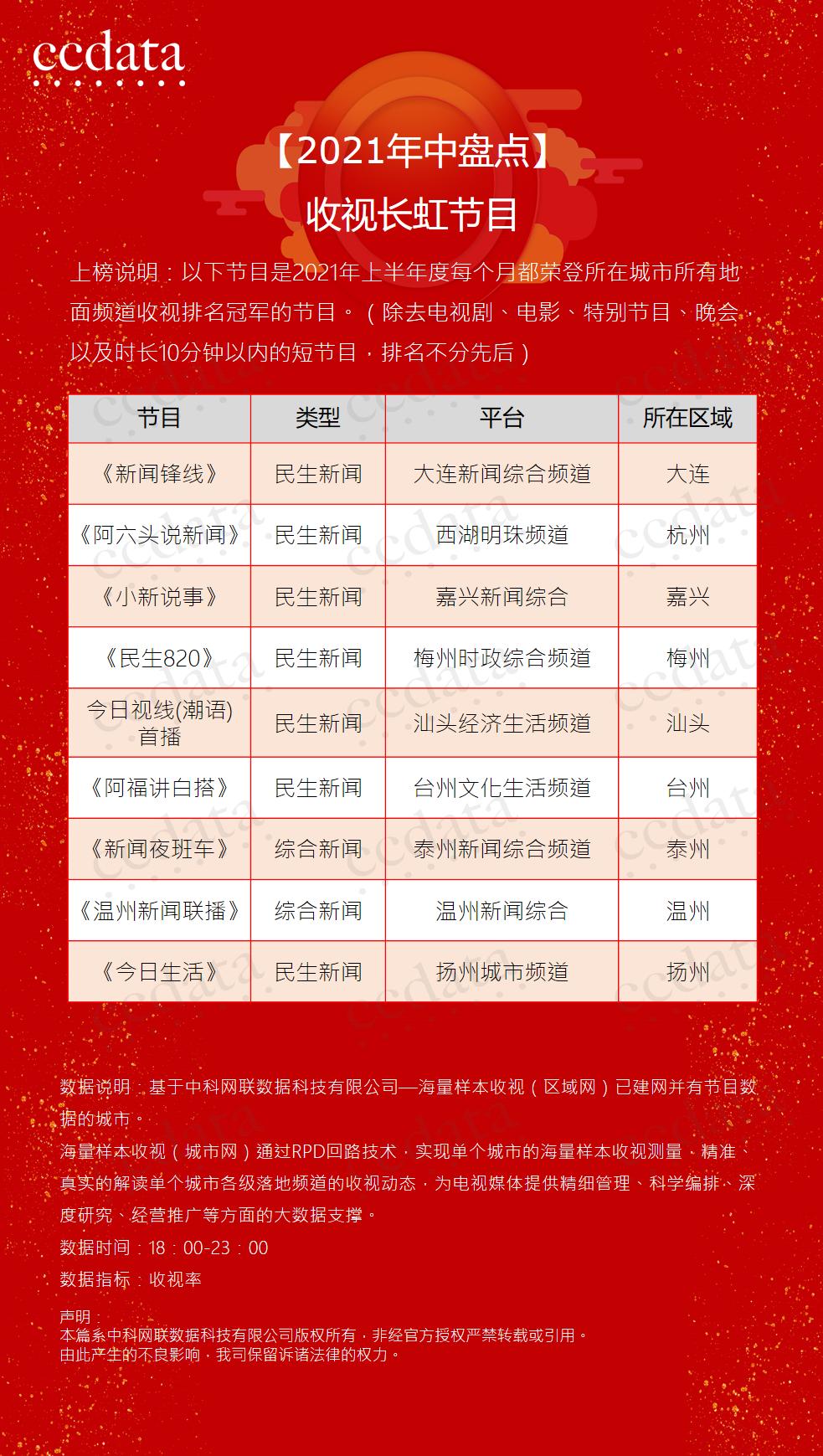 ccdata

【2021年中盘点】
收视长虹节目

上榜说明：以下节目是2021年上半年度每个月都荣登所在城市所有地面频道收视排名冠军的节目。（除去电视剧、电影、特别节目、晚会，以及时长10分钟以内的短节目，排名不分先后）

| 节目 | 类型 | 平台 | 所在区域 |
|---|---|---|---|
| 《新闻锋线》 | 民生新闻 | 大连新闻综合频道 | 大连 |
| 《阿六头说新闻》 | 民生新闻 | 西湖明珠频道 | 杭州 |
| 《小新说事》 | 民生新闻 | 嘉兴新闻综合 | 嘉兴 |
| 《民生820》 | 民生新闻 | 梅州时政综合频道 | 梅州 |
| 今日视线(潮语)首播 | 民生新闻 | 汕头经济生活频道 | 汕头 |
| 《阿福讲白搭》 | 民生新闻 | 台州文化生活频道 | 台州 |
| 《新闻夜班车》 | 综合新闻 | 泰州新闻综合频道 | 泰州 |
| 《温州新闻联播》 | 综合新闻 | 温州新闻综合 | 温州 |
| 《今日生活》 | 民生新闻 | 扬州城市频道 | 扬州 |

数据说明：基于中科网联数据科技有限公司—海量样本收视（区域网）已建网并有节目数据的城市。
海量样本收视（城市网）通过RPD回路技术，实现单个城市的海量样本收视测量，精准、真实的解读单个城市各级落地频道的收视动态，为电视媒体提供精细管理、科学编排、深度研究、经营推广等方面的大数据支撑。
数据时间：18：00-23：00
数据指标：收视率

声明：
本篇系中科网联数据科技有限公司版权所有，非经官方授权严禁转载或引用。
由此产生的不良影响，我司保留诉诸法律的权力。